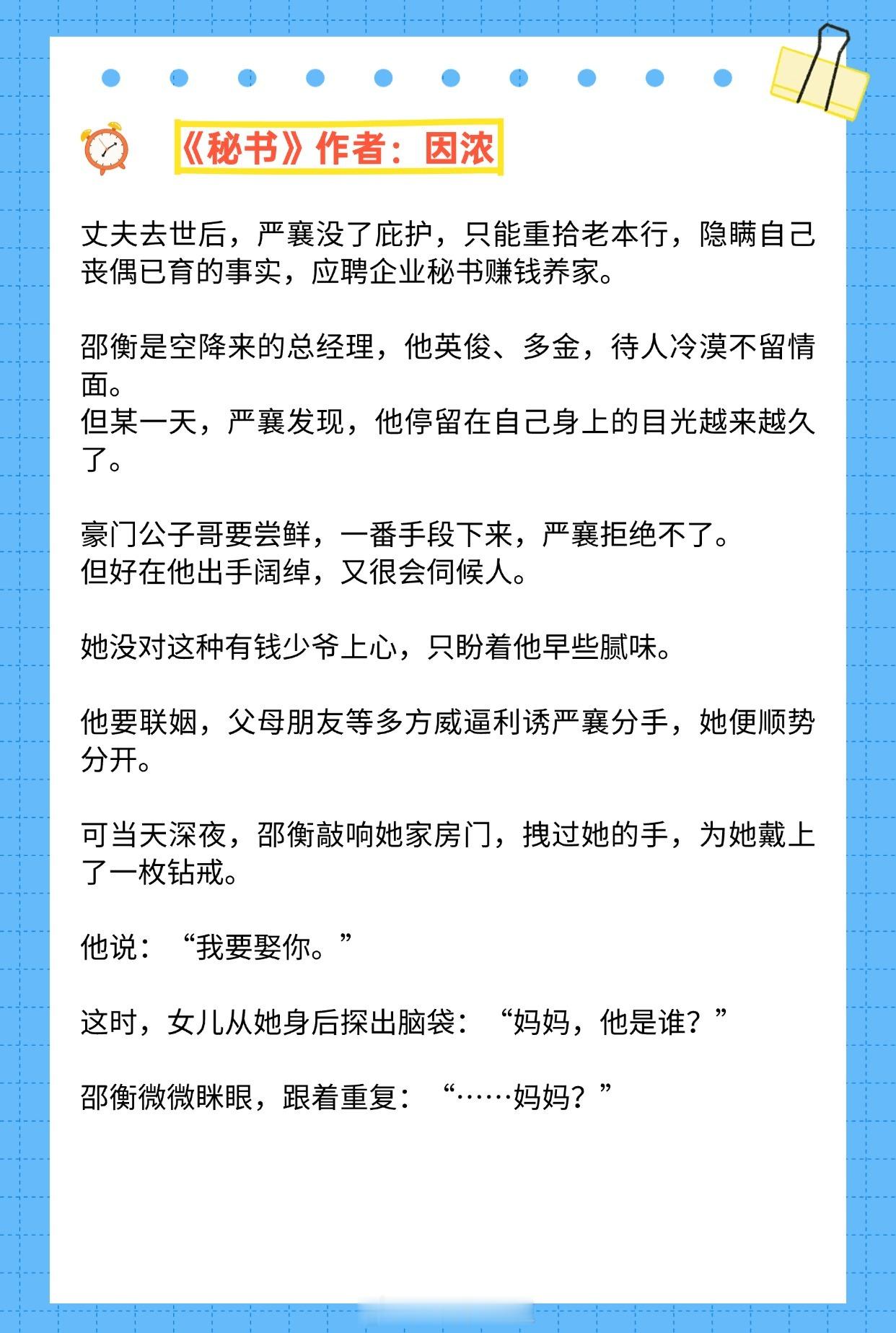 《秘书》作者：因浓

丈夫去世后，严襄没了庇护，只能重拾老本行，隐瞒自己丧偶已育的事实，应聘企业秘书赚钱养家。

邵衡是空降来的总经理，他英俊、多金，待人冷漠不留情面。
但某一天，严襄发现，他停留在自己身上的目光越来越久了。

豪门公子哥要尝鲜，一番手段下来，严襄拒绝不了。
但好在他出手阔绰，又很会伺候人。

她没对这种有钱少爷上心，只盼着他早些腻味。

他要联姻，父母朋友等多方威逼利诱严襄分手，她便顺势分开。

可当天深夜，邵衡敲响她家房门，拽过她的手，为她戴上了一枚钻戒。

他说：“我要娶你。”

这时，女儿从她身后探出脑袋：“妈妈，他是谁？”

邵衡微微眯眼，跟着重复：“……妈妈？”